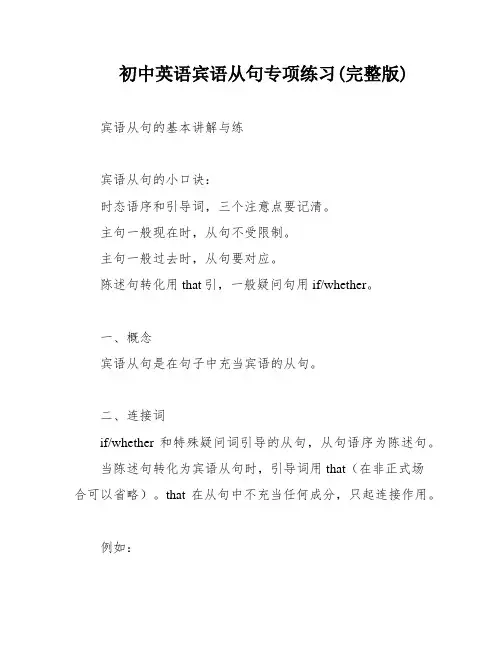 初中英语宾语从句专项练习(完整版)

宾语从句的基本讲解与练

宾语从句的小口诀：
时态语序和引导词，三个注意点要记清。
主句一般现在时，从句不受限制。
主句一般过去时，从句要对应。
陈述句转化用 that 引，一般疑问句用 if/whether。

一、概念
宾语从句是在句子中充当宾语的从句。

二、连接词
if/whether 和特殊疑问词引导的从句，从句语序为陈述句。
当陈述句转化为宾语从句时，引导词用 that（在非正式场合可以省略）。that 在从句中不充当任何成分，只起连接作用。

例如：